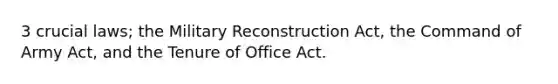 3 crucial laws; the Military Reconstruction Act, the Command of Army Act, and the Tenure of Office Act.